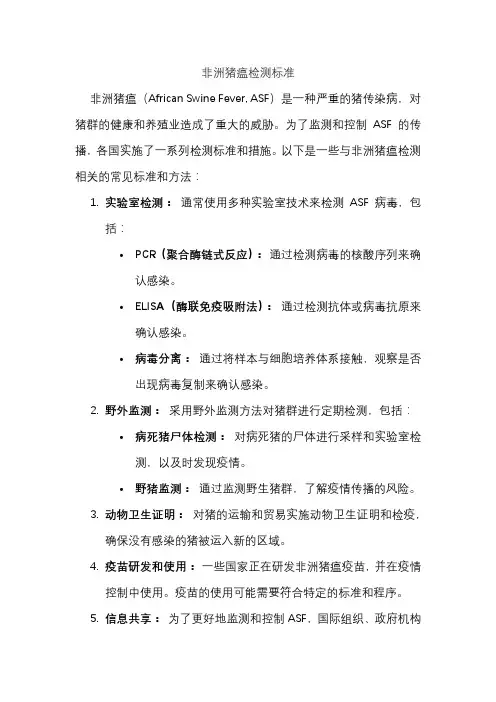 非洲猪瘟检测标准

非洲猪瘟（African Swine Fever, ASF）是一种严重的猪传染病，对猪群的健康和养殖业造成了重大的威胁。为了监测和控制 ASF 的传播，各国实施了一系列检测标准和措施。以下是一些与非洲猪瘟检测相关的常见标准和方法：

1. 实验室检测： 通常使用多种实验室技术来检测 ASF 病毒，包括：
 • PCR（聚合酶链式反应）：通过检测病毒的核酸序列来确认感染。
 • ELISA（酶联免疫吸附法）： 通过检测抗体或病毒抗原来确认感染。
 • 病毒分离： 通过将样本与细胞培养体系接触，观察是否出现病毒复制来确认感染。
2. 野外监测： 采用野外监测方法对猪群进行定期检测，包括：
 • 病死猪尸体检测： 对病死猪的尸体进行采样和实验室检测，以及时发现疫情。
 • 野猪监测： 通过监测野生猪群，了解疫情传播的风险。
3. 动物卫生证明： 对猪的运输和贸易实施动物卫生证明和检疫，确保没有感染的猪被运入新的区域。
4. 疫苗研发和使用：一些国家正在研发非洲猪瘟疫苗，并在疫情控制中使用。疫苗的使用可能需要符合特定的标准和程序。
5. 信息共享： 为了更好地监测和控制 ASF，国际组织、政府机构